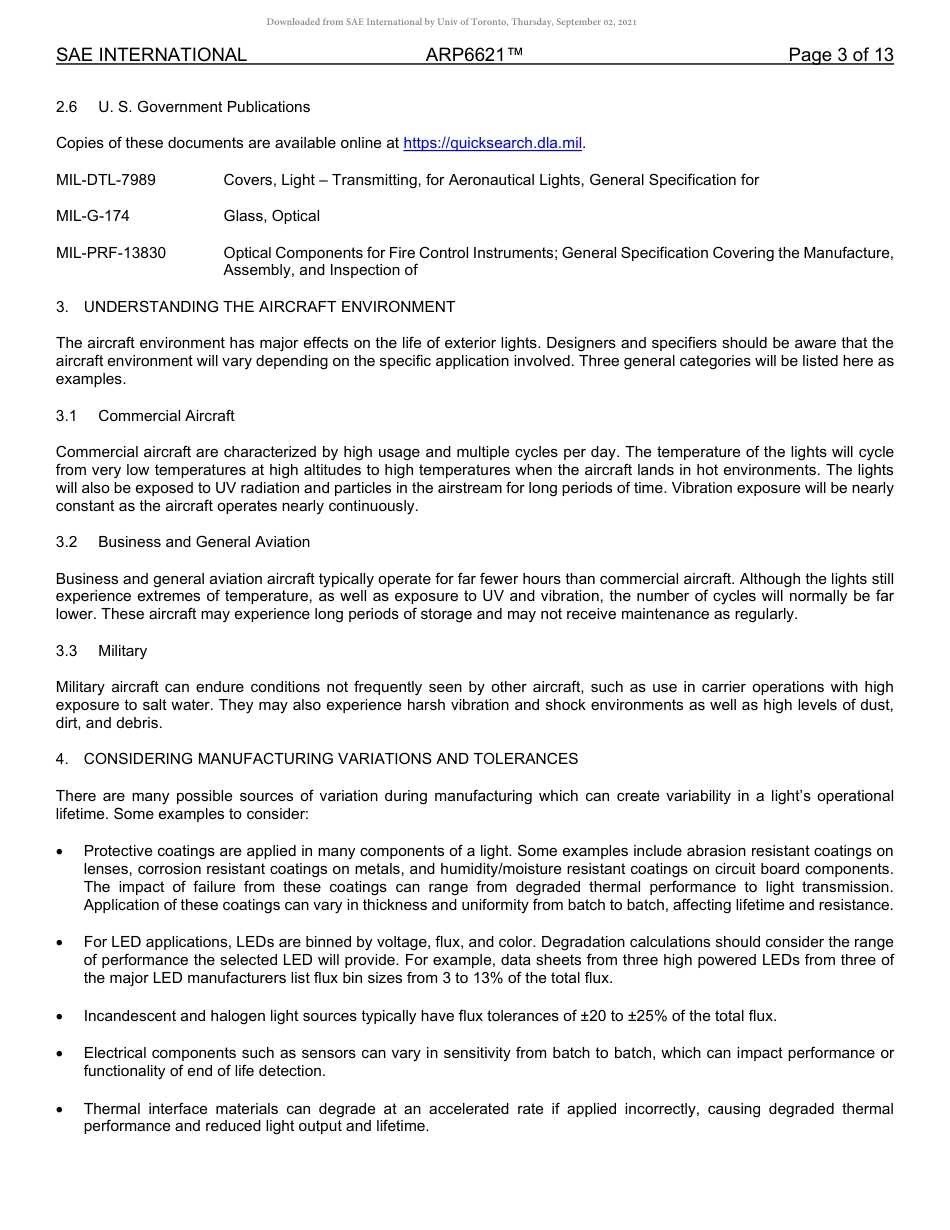 Downloaded from SAE International by Univ of Toronto, Thursday, September 02, 2021

SAE INTERNATIONAL ARP6621™ Page 3 of 13

2.6 U. S. Government Publications

Copies of these documents are available online at https://quicksearch.dla.mil.

MIL-DTL-7989 Covers, Light – Transmitting, for Aeronautical Lights, General Specification for

MIL-G-174 Glass, Optical

MIL-PRF-13830 Optical Components for Fire Control Instruments; General Specification Covering the Manufacture, Assembly, and Inspection of

3. UNDERSTANDING THE AIRCRAFT ENVIRONMENT

The aircraft environment has major effects on the life of exterior lights. Designers and specifiers should be aware that the aircraft environment will vary depending on the specific application involved. Three general categories will be listed here as examples.

3.1 Commercial Aircraft

Commercial aircraft are characterized by high usage and multiple cycles per day. The temperature of the lights will cycle from very low temperatures at high altitudes to high temperatures when the aircraft lands in hot environments. The lights will also be exposed to UV radiation and particles in the airstream for long periods of time. Vibration exposure will be nearly constant as the aircraft operates nearly continuously.

3.2 Business and General Aviation

Business and general aviation aircraft typically operate for far fewer hours than commercial aircraft. Although the lights still experience extremes of temperature, as well as exposure to UV and vibration, the number of cycles will normally be far lower. These aircraft may experience long periods of storage and may not receive maintenance as regularly.

3.3 Military

Military aircraft can endure conditions not frequently seen by other aircraft, such as use in carrier operations with high exposure to salt water. They may also experience harsh vibration and shock environments as well as high levels of dust, dirt, and debris.

4. CONSIDERING MANUFACTURING VARIATIONS AND TOLERANCES

There are many possible sources of variation during manufacturing which can create variability in a light's operational lifetime. Some examples to consider:

• Protective coatings are applied in many components of a light. Some examples include abrasion resistant coatings on lenses, corrosion resistant coatings on metals, and humidity/moisture resistant coatings on circuit board components. The impact of failure from these coatings can range from degraded thermal performance to light transmission. Application of these coatings can vary in thickness and uniformity from batch to batch, affecting lifetime and resistance.

• For LED applications, LEDs are binned by voltage, flux, and color. Degradation calculations should consider the range of performance the selected LED will provide. For example, data sheets from three high powered LEDs from three of the major LED manufacturers list flux bin sizes from 3 to 13% of the total flux.

• Incandescent and halogen light sources typically have flux tolerances of ±20 to ±25% of the total flux.

• Electrical components such as sensors can vary in sensitivity from batch to batch, which can impact performance or functionality of end of life detection.

• Thermal interface materials can degrade at an accelerated rate if applied incorrectly, causing degraded thermal performance and reduced light output and lifetime.